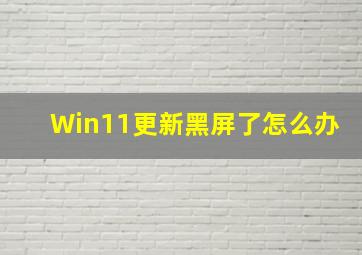 Win11更新黑屏了怎么办